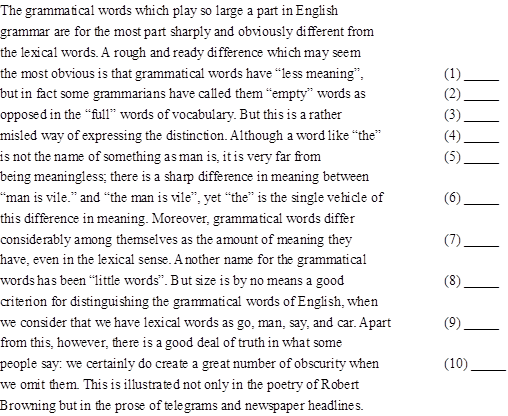 The grammatical words which play so large a part in English grammar are for the most part sharply and obviously different from the lexical words. A rough and ready difference which may seem the most obvious is that grammatical words have "less meaning", (1) ____ but in fact some grammarians have called them "empty" words as (2) ____ opposed in the "full" words of vocabulary. But this is a rather (3) ____ misled way of expressing the distinction. Although a word like "the" (4) ____ is not the name of something as man is, it is very far from (5) ____ being meaningless; there is a sharp difference in meaning between "man is vile." and "the man is vile", yet "the" is the single vehicle of (6) ____ this difference in meaning. Moreover, grammatical words differ considerably among themselves as the amount of meaning they (7) ____ have, even in the lexical sense. Another name for the grammatical words has been "little words". But size is by no means a good (8) ____ criterion for distinguishing the grammatical words of English, when we consider that we have lexical words as go, man, say, and car. Apart (9) ____ from this, however, there is a good deal of truth in what some people say: we certainly do create a great number of obscurity when (10) ____ we omit them. This is illustrated not only in the poetry of Robert Browning but in the prose of telegrams and newspaper headlines.